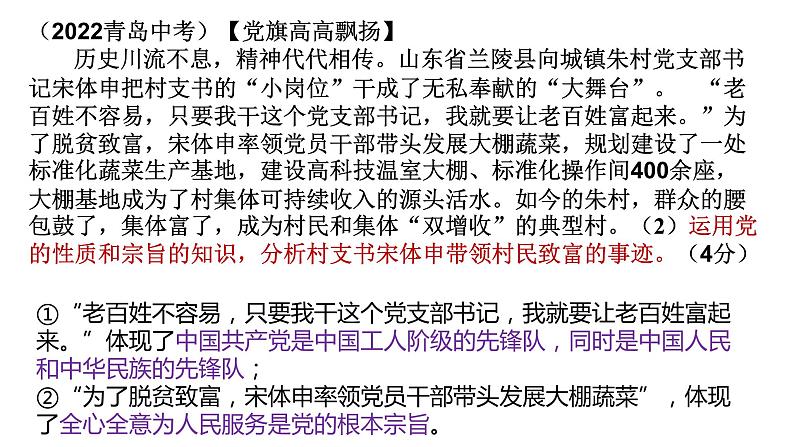 （2022青岛中考）【党旗高高飘扬】

历史川流不息，精神代代相传。山东省兰陵县向城镇朱村党支部书记宋体申把村支书的“小岗位”干成了无私奉献的“大舞台”。“老百姓不容易，只要我干这个党支部书记，我就要让老百姓富起来。”为了脱贫致富，宋体申率领党员干部带头发展大棚蔬菜，规划建设了一处标准化蔬菜生产基地，建设高科技温室大棚、标准化操作间400余座，大棚基地成为了村集体可持续收入的源头活水。如今的朱村，群众的腰包鼓了，集体富了，成为村民和集体“双增收”的典型村。（2）运用党的性质和宗旨的知识，分析村支书宋体申带领村民致富的事迹。（4分）

①“老百姓不容易，只要我干这个党支部书记，我就要让老百姓富起来。”体现了中国共产党是中国工人阶级的先锋队，同时是中国人民和中华民族的先锋队；
②“为了脱贫致富，宋体申率领党员干部带头发展大棚蔬菜”，体现了全心全意为人民服务是党的根本宗旨。